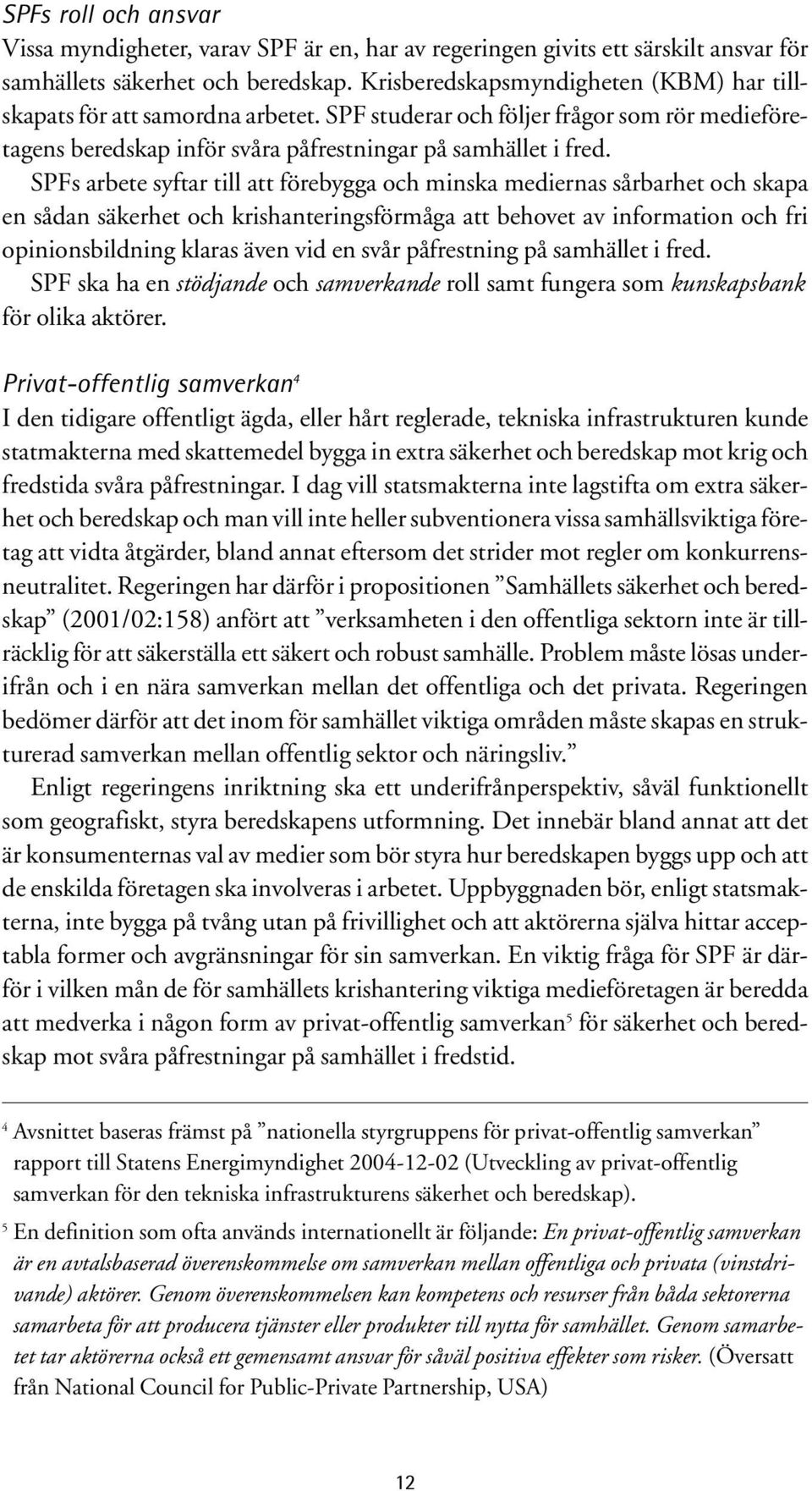 SPFs roll och ansvar
Vissa myndigheter, varav SPF är en, har av regeringen givits ett särskilt ansvar för samhällets säkerhet och beredskap. Krisberedskapsmyndigheten (KBM) har tillskapats för att samordna arbetet. SPF studerar och följer frågor som rör medieföretagens beredskap inför svåra påfrestningar på samhället i fred.

SPFs arbete syftar till att förebygga och minska mediernas sårbarhet och skapa en sådan säkerhet och krishanteringsförmåga att behovet av information och fri opinionsbildning klaras även vid en svår påfrestning på samhället i fred.

SPF ska ha en stödjande och samverkande roll samt fungera som kunskapsbank för olika aktörer.

Privat-offentlig samverkan$^4$
I den tidigare offentligt ägda, eller hårt reglerade, tekniska infrastrukturen kunde statmakterna med skattemedel bygga in extra säkerhet och beredskap mot krig och fredstida svåra påfrestningar. I dag vill statsmakterna inte lagstifta om extra säkerhet och beredskap och man vill inte heller subventionera vissa samhällsviktiga företag att vidta åtgärder, bland annat eftersom det strider mot regler om konkurrensneutralitet. Regeringen har därför i propositionen ”Samhällets säkerhet och beredskap” (2001/02:158) anfört att ”verksamheten i den offentliga sektorn inte är tillräcklig för att säkerställa ett säkert och robust samhälle. Problem måste lösas underifrån och i en nära samverkan mellan det offentliga och det privata. Regeringen bedömer därför att det inom för samhället viktiga områden måste skapas en strukturerad samverkan mellan offentlig sektor och näringsliv.”

Enligt regeringens inriktning ska ett underifrånperspektiv, såväl funktionellt som geografiskt, styra beredskapens utformning. Det innebär bland annat att det är konsumenternas val av medier som bör styra hur beredskapen byggs upp och att de enskilda företagen ska involveras i arbetet. Uppbyggnaden bör, enligt statsmakterna, inte bygga på tvång utan på frivillighet och att aktörerna själva hittar acceptabla former och avgränsningar för sin samverkan. En viktig fråga för SPF är därför i vilken mån de för samhällets krishantering viktiga medieföretagen är beredda att medverka i någon form av privat-offentlig samverkan$^5$ för säkerhet och beredskap mot svåra påfrestningar på samhället i fredstid.

$^4$ Avsnittet baseras främst på ”nationella styrgruppens för privat-offentlig samverkan” rapport till Statens Energimyndighet 2004-12-02 (Utveckling av privat-offentlig samverkan för den tekniska infrastrukturens säkerhet och beredskap).

$^5$ En definition som ofta används internationellt är följande: En privat-offentlig samverkan är en avtalsbaserad överenskommelse om samverkan mellan offentliga och privata (vinstdrivande) aktörer. Genom överenskommelsen kan kompetens och resurser från båda sektorerna samarbeta för att producera tjänster eller produkter till nytta för samhället. Genom samarbetet tar aktörerna också ett gemensamt ansvar för såväl positiva effekter som risker. (Översatt från National Council for Public-Private Partnership, USA)

12